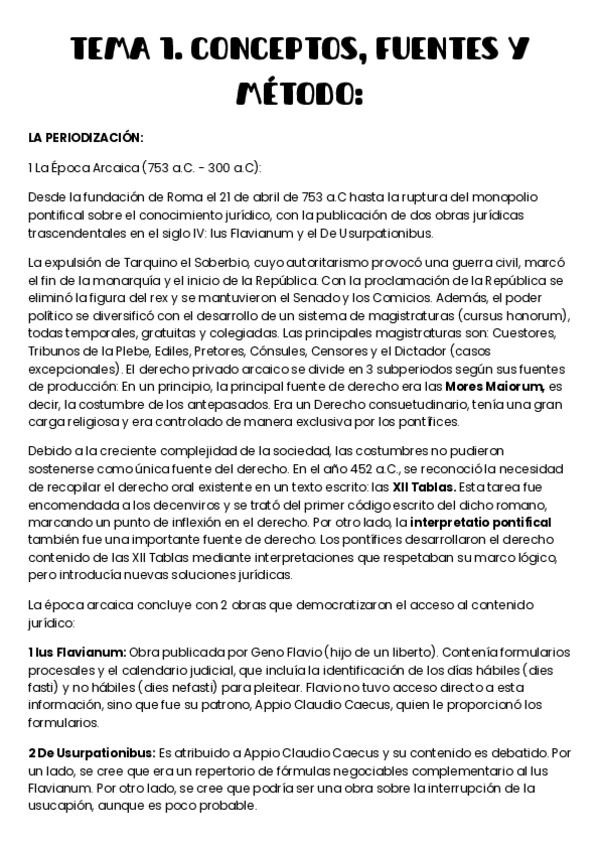 TEMA 1. CONCEPTOS, FUENTES Y MÉTODO:

LA PERIODIZACIÓN:

1 La Época Arcaica (753 a.C. - 300 a.C):

Desde la fundación de Roma el 21 de abril de 753 a.C hasta la ruptura del monopolio pontifical sobre el conocimiento jurídico, con la publicación de dos obras jurídicas trascendentales en el siglo IV: Ius Flavianum y el De Usurpationibus.

La expulsión de Tarquino el Soberbio, cuyo autoritarismo provocó una guerra civil, marcó el fin de la monarquía y el inicio de la República. Con la proclamación de la República se eliminó la figura del rex y se mantuvieron el Senado y los Comicios. Además, el poder político se diversificó con el desarrollo de un sistema de magistraturas (cursus honorum), todas temporales, gratuitas y colegiadas. Las principales magistraturas son: Cuestores, Tribunos de la Plebe, Ediles, Pretores, Cónsules, Censores y el Dictador (casos excepcionales). El derecho privado arcaico se divide en 3 subperiodos según sus fuentes de producción: En un principio, la principal fuente de derecho era las Mores Maiorum, es decir, la costumbre de los antepasados. Era un Derecho consuetudinario, tenía una gran carga religiosa y era controlado de manera exclusiva por los pontífices.

Debido a la creciente complejidad de la sociedad, las costumbres no pudieron sostenerse como única fuente del derecho. En el año 452 a.C., se reconoció la necesidad de recopilar el derecho oral existente en un texto escrito: las XII Tablas. Esta tarea fue encomendada a los decenviros y se trató del primer código escrito del dicho romano, marcando un punto de inflexión en el derecho. Por otro lado, la interpretatio pontifical también fue una importante fuente de derecho. Los pontífices desarrollaron el derecho contenido de las XII Tablas mediante interpretaciones que respetaban su marco lógico, pero introducía nuevas soluciones jurídicas.

La época arcaica concluye con 2 obras que democratizaron el acceso al contenido jurídico:

1 Ius Flavianum: Obra publicada por Geno Flavio (hijo de un liberto). Contenía formularios procesales y el calendario judicial, que incluía la identificación de los días hábiles (dies fasti) y no hábiles (dies nefasti) para pleitear. Flavio no tuvo acceso directo a esta información, sino que fue su patrono, Appio Claudio Caecus, quien le proporcionó los formularios.

2 De Usurpationibus: Es atribuido a Appio Claudio Caecus y su contenido es debatido. Por un lado, se cree que era un repertorio de fórmulas negociables complementario al Ius Flavianum. Por otro lado, se cree que podría ser una obra sobre la interrupción de la usucapión, aunque es poco probable.